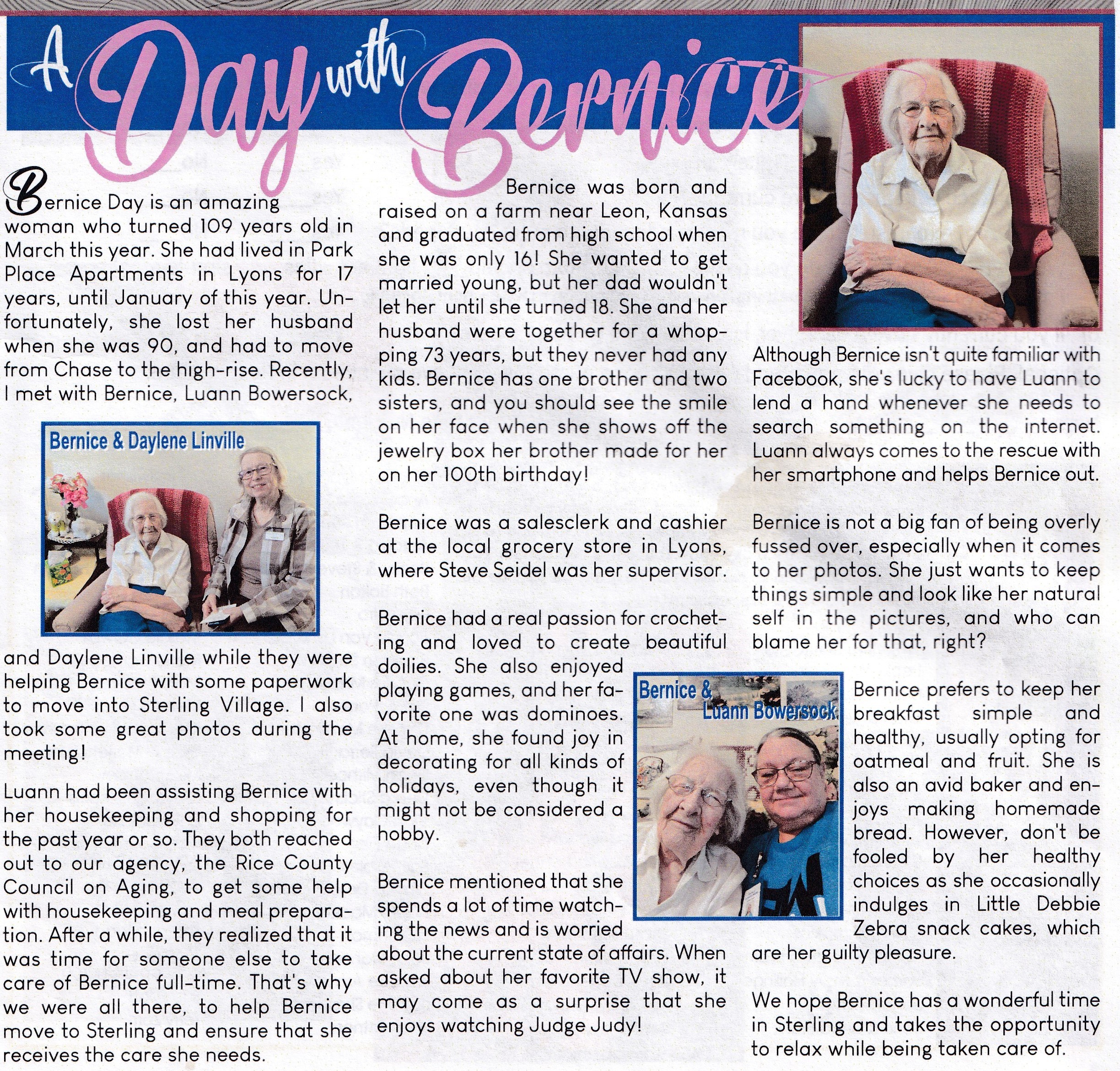 A Day with Bernice

Bernice Day is an amazing woman who turned 109 years old in March this year. She had lived in Park Place Apartments in Lyons for 17 years, until January of this year. Unfortunately, she lost her husband when she was 90, and had to move from Chase to the high-rise. Recently, I met with Bernice, Luann Bowersock,

Bernice & Daylene Linville

and Daylene Linville while they were helping Bernice with some paperwork to move into Sterling Village. I also took some great photos during the meeting!

Luann had been assisting Bernice with her housekeeping and shopping for the past year or so. They both reached out to our agency, the Rice County Council on Aging, to get some help with housekeeping and meal preparation. After a while, they realized that it was time for someone else to take care of Bernice full-time. That's why we were all there, to help Bernice move to Sterling and ensure that she receives the care she needs.

Bernice was born and raised on a farm near Leon, Kansas and graduated from high school when she was only 16! She wanted to get married young, but her dad wouldn't let her until she turned 18. She and her husband were together for a whopping 73 years, but they never had any kids. Bernice has one brother and two sisters, and you should see the smile on her face when she shows off the jewelry box her brother made for her on her 100th birthday!

Bernice was a salesclerk and cashier at the local grocery store in Lyons, where Steve Seidel was her supervisor.

Bernice had a real passion for crocheting and loved to create beautiful doilies. She also enjoyed playing games, and her favorite one was dominoes. At home, she found joy in decorating for all kinds of holidays, even though it might not be considered a hobby.

Bernice mentioned that she spends a lot of time watching the news and is worried about the current state of affairs. When asked about her favorite TV show, it may come as a surprise that she enjoys watching Judge Judy!

Although Bernice isn't quite familiar with Facebook, she's lucky to have Luann to lend a hand whenever she needs to search something on the internet. Luann always comes to the rescue with her smartphone and helps Bernice out.

Bernice is not a big fan of being overly fussed over, especially when it comes to her photos. She just wants to keep things simple and look like her natural self in the pictures, and who can blame her for that, right?

Bernice & Luann Bowersock

Bernice prefers to keep her breakfast simple and healthy, usually opting for oatmeal and fruit. She is also an avid baker and enjoys making homemade bread. However, don't be fooled by her healthy choices as she occasionally indulges in Little Debbie Zebra snack cakes, which are her guilty pleasure.

We hope Bernice has a wonderful time in Sterling and takes the opportunity to relax while being taken care of.